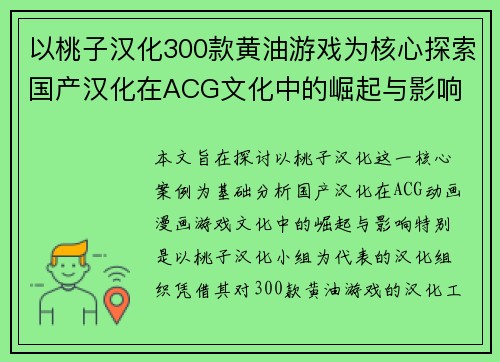 以桃子汉化300款黄油游戏为核心探索国产汉化在ACG文化中的崛起与影响

本文旨在探讨以桃子汉化这一核心案例为基础分析国产汉化在ACG动画漫画游戏文化中的崛起与影响特别是以桃子汉化小组为代表的汉化组织凭借其对300款黄油游戏的汉化工